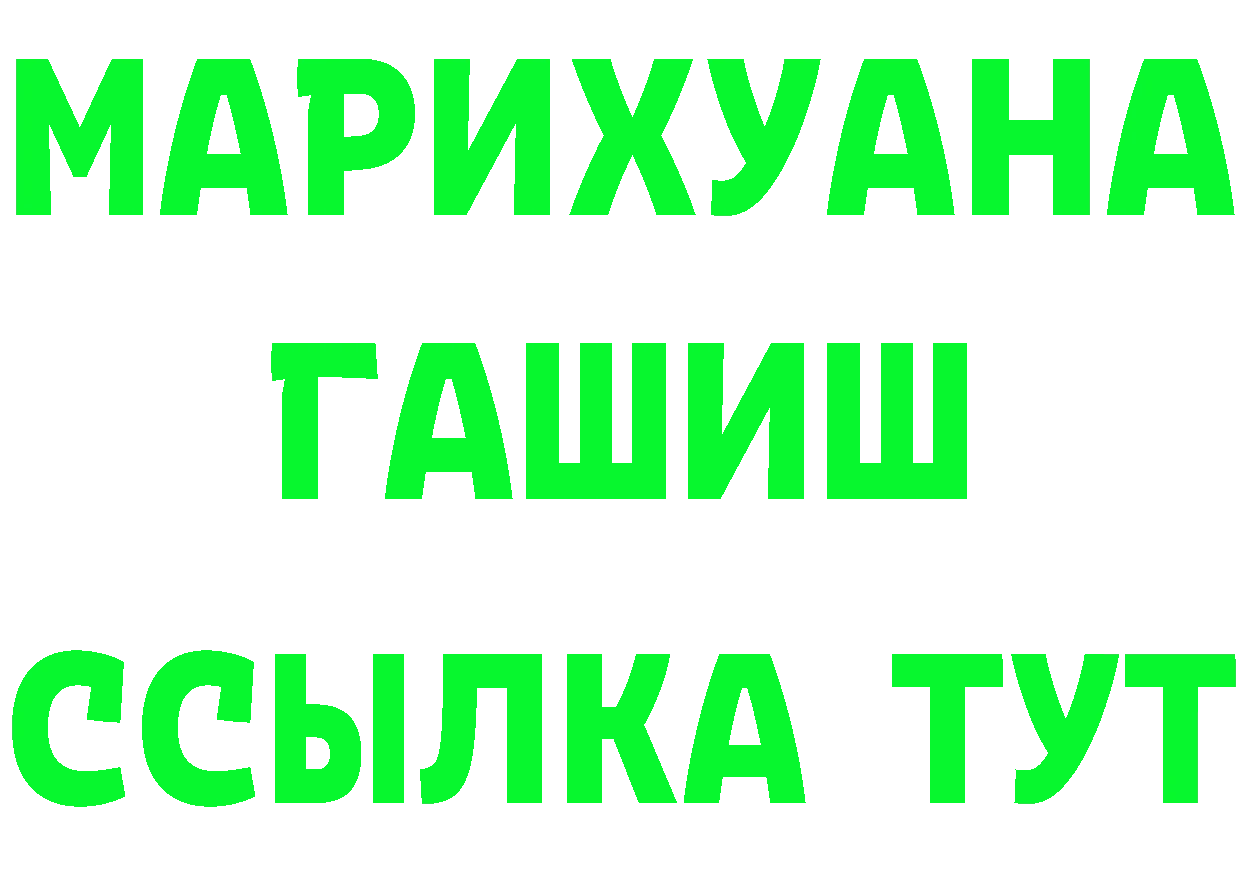 МАРИХУАНА
ГАШИШ
ССЫЛКА ТУТ